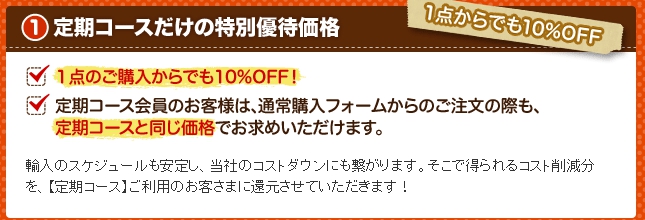 ① 定期コースだけの特別優待価格

1点からでも10%OFF

1点のご購入からでも10%OFF！

定期コース会員のお客様は、通常購入フォームからのご注文の際も、定期コースと同じ価格でお求めいただけます。

輸入のスケジュールも安定し、当社のコストダウンにも繋がります。そこで得られるコスト削減分を、【定期コース】ご利用のお客さまに還元させていただきます！